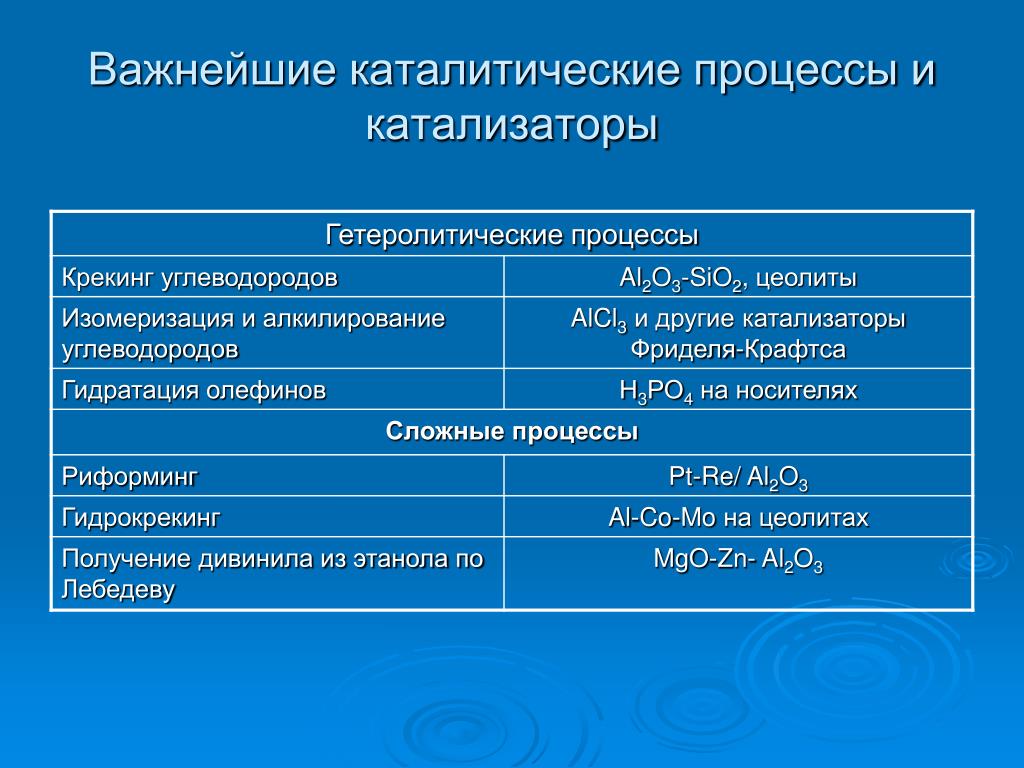 Важнейшие каталитические процессы и катализаторы

| Гетеролитические процессы | |
|---|---|
| Крекинг углеводородов | $Al_2O_3$-$SiO_2$, цеолиты |
| Изомеризация и алкилирование углеводородов | $AlCl_3$ и другие катализаторы Фриделя-Крафтса |
| Гидратация олефинов | $H_3PO_4$ на носителях |
| **Сложные процессы** | |
| Риформинг | Pt-Re/ $Al_2O_3$ |
| Гидрокрекинг | Al-Co-Mo на цеолитах |
| Получение дивинила из этанола по Лебедеву | MgO-Zn- $Al_2O_3$ |